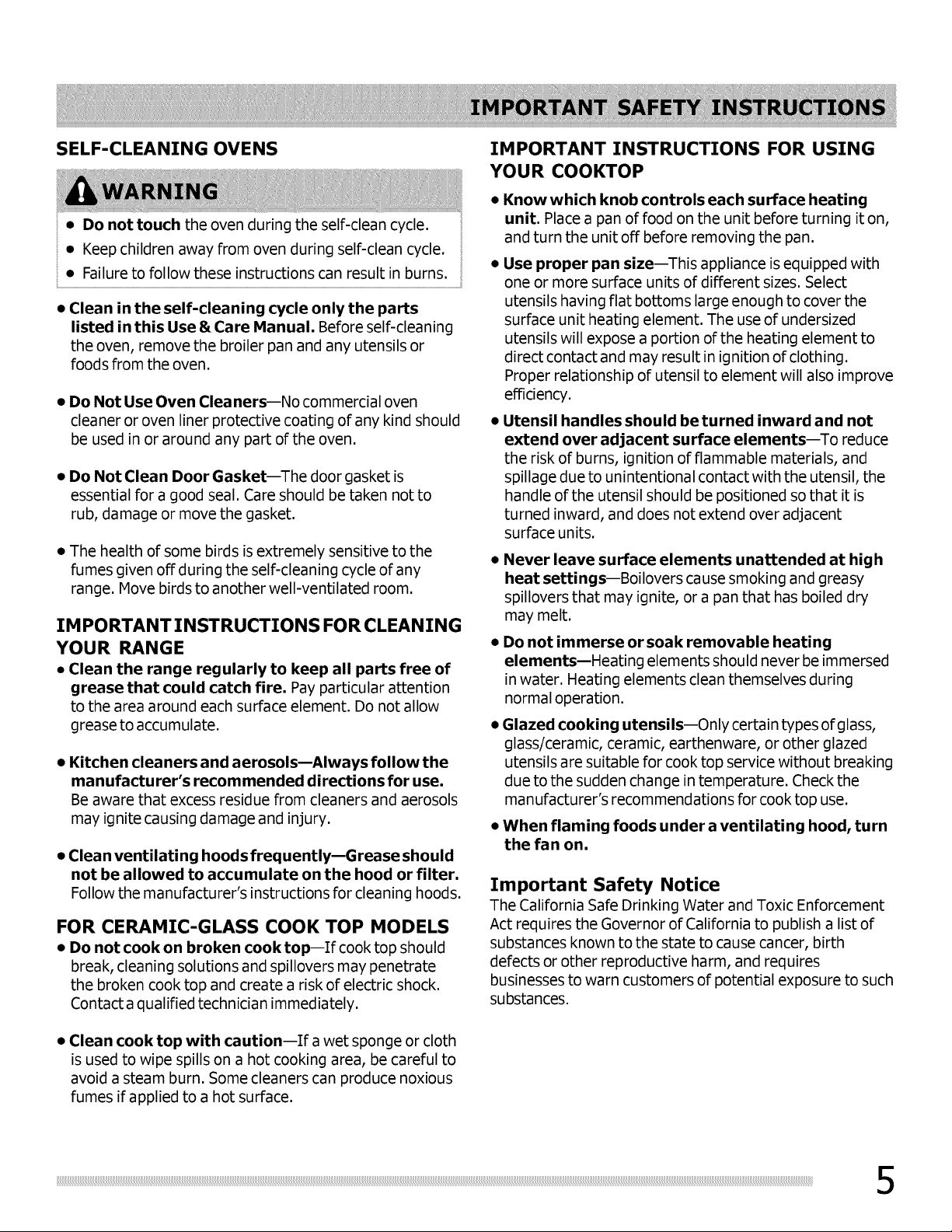 IMPORTANT SAFETY INSTRUCTIONS

SELF-CLEANING OVENS

WARNING

• Do not touch the oven during the self-clean cycle.
• Keep children away from oven during self-clean cycle.
• Failure to follow these instructions can result in burns.

• Clean in the self-cleaning cycle only the parts listed in this Use & Care Manual. Before self-cleaning the oven, remove the broiler pan and any utensils or foods from the oven.

• Do Not Use Oven Cleaners—No commercial oven cleaner or oven liner protective coating of any kind should be used in or around any part of the oven.

• Do Not Clean Door Gasket—The door gasket is essential for a good seal. Care should be taken not to rub, damage or move the gasket.

• The health of some birds is extremely sensitive to the fumes given off during the self-cleaning cycle of any range. Move birds to another well-ventilated room.

IMPORTANT INSTRUCTIONS FOR CLEANING YOUR RANGE

• Clean the range regularly to keep all parts free of grease that could catch fire. Pay particular attention to the area around each surface element. Do not allow grease to accumulate.

• Kitchen cleaners and aerosols—Always follow the manufacturer's recommended directions for use. Be aware that excess residue from cleaners and aerosols may ignite causing damage and injury.

• Clean ventilating hoods frequently—Grease should not be allowed to accumulate on the hood or filter. Follow the manufacturer's instructions for cleaning hoods.

FOR CERAMIC-GLASS COOK TOP MODELS

• Do not cook on broken cook top—If cook top should break, cleaning solutions and spillovers may penetrate the broken cook top and create a risk of electric shock. Contact a qualified technician immediately.

• Clean cook top with caution—If a wet sponge or cloth is used to wipe spills on a hot cooking area, be careful to avoid a steam burn. Some cleaners can produce noxious fumes if applied to a hot surface.

IMPORTANT INSTRUCTIONS FOR USING YOUR COOKTOP

• Know which knob controls each surface heating unit. Place a pan of food on the unit before turning it on, and turn the unit off before removing the pan.

• Use proper pan size—This appliance is equipped with one or more surface units of different sizes. Select utensils having flat bottoms large enough to cover the surface unit heating element. The use of undersized utensils will expose a portion of the heating element to direct contact and may result in ignition of clothing. Proper relationship of utensil to element will also improve efficiency.

• Utensil handles should be turned inward and not extend over adjacent surface elements—To reduce the risk of burns, ignition of flammable materials, and spillage due to unintentional contact with the utensil, the handle of the utensil should be positioned so that it is turned inward, and does not extend over adjacent surface units.

• Never leave surface elements unattended at high heat settings—Boilovers cause smoking and greasy spillovers that may ignite, or a pan that has boiled dry may melt.

• Do not immerse or soak removable heating elements—Heating elements should never be immersed in water. Heating elements clean themselves during normal operation.

• Glazed cooking utensils—Only certain types of glass, glass/ceramic, ceramic, earthenware, or other glazed utensils are suitable for cook top service without breaking due to the sudden change in temperature. Check the manufacturer's recommendations for cook top use.

• When flaming foods under a ventilating hood, turn the fan on.

Important Safety Notice

The California Safe Drinking Water and Toxic Enforcement Act requires the Governor of California to publish a list of substances known to the state to cause cancer, birth defects or other reproductive harm, and requires businesses to warn customers of potential exposure to such substances.

5